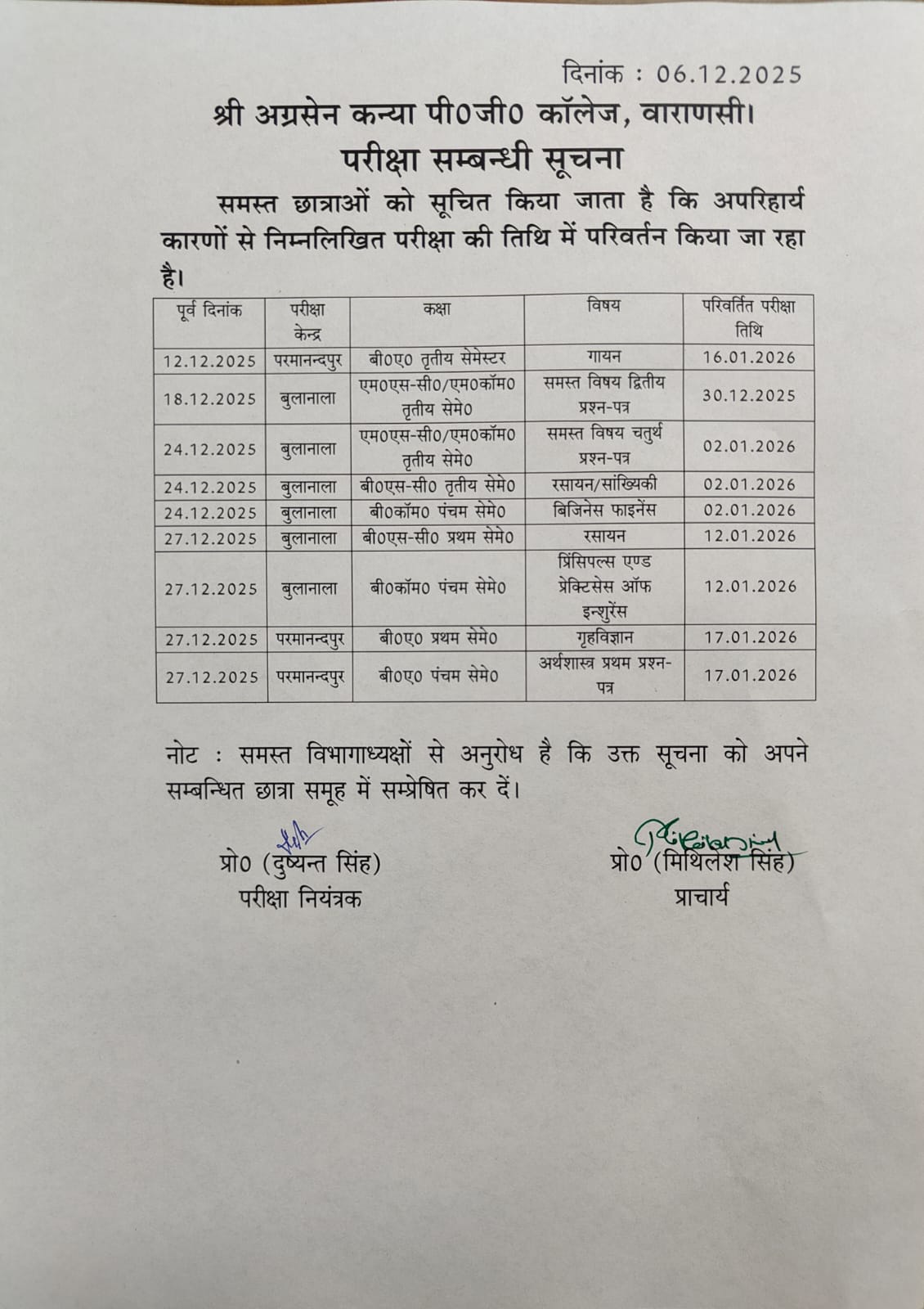 दिनांक : 06.12.2025

श्री अग्रसेन कन्या पी0जी0 कॉलेज, वाराणसी।

परीक्षा सम्बन्धी सूचना

समस्त छात्राओं को सूचित किया जाता है कि अपरिहार्य कारणों से निम्नलिखित परीक्षा की तिथि में परिवर्तन किया जा रहा है।

| पूर्व दिनांक | परीक्षा केन्द्र | कक्षा | विषय | परिवर्तित परीक्षा तिथि |
|---|---|---|---|---|
| 12.12.2025 | परमानन्दपुर | बी0ए0 तृतीय सेमेस्टर | गायन | 16.01.2026 |
| 18.12.2025 | बुलानाला | एम0एस-सी0/एम0कॉम0 तृतीय सेमे0 | समस्त विषय द्वितीय प्रश्न-पत्र | 30.12.2025 |
| 24.12.2025 | बुलानाला | एम0एस-सी0/एम0कॉम0 तृतीय सेमे0 | समस्त विषय चतुर्थ प्रश्न-पत्र | 02.01.2026 |
| 24.12.2025 | बुलानाला | बी0एस-सी0 तृतीय सेमे0 | रसायन/सांख्यिकी | 02.01.2026 |
| 24.12.2025 | बुलानाला | बी0कॉम0 पंचम सेमे0 | बिजिनेस फाइनेंस | 02.01.2026 |
| 27.12.2025 | बुलानाला | बी0एस-सी0 प्रथम सेमे0 | रसायन | 12.01.2026 |
| 27.12.2025 | बुलानाला | बी0कॉम0 पंचम सेमे0 | प्रिंसिपल्स एण्ड प्रेक्टिसेस ऑफ इन्शुरेंस | 12.01.2026 |
| 27.12.2025 | परमानन्दपुर | बी0ए0 प्रथम सेमे0 | गृहविज्ञान | 17.01.2026 |
| 27.12.2025 | परमानन्दपुर | बी0ए0 पंचम सेमे0 | अर्थशास्त्र प्रथम प्रश्न-पत्र | 17.01.2026 |

नोट : समस्त विभागाध्यक्षों से अनुरोध है कि उक्त सूचना को अपने सम्बन्धित छात्रा समूह में सम्प्रेषित कर दें।

प्रो0 (दुष्यन्त सिंह)
परीक्षा नियंत्रक

प्रो0 (मिथिलेश सिंह)
प्राचार्य